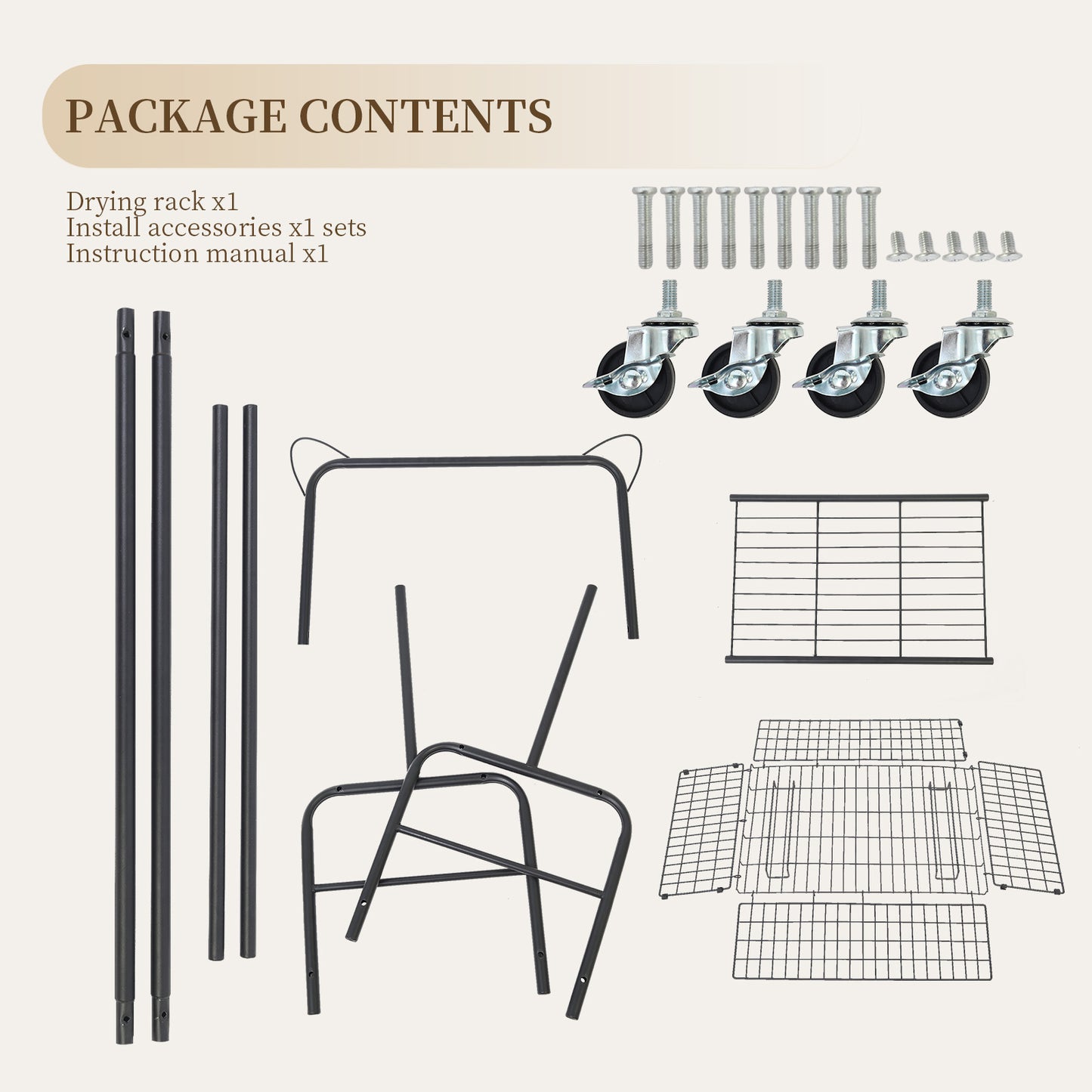 PACKAGE CONTENTS

Drying rack x1
Install accessories x1 sets
Instruction manual x1